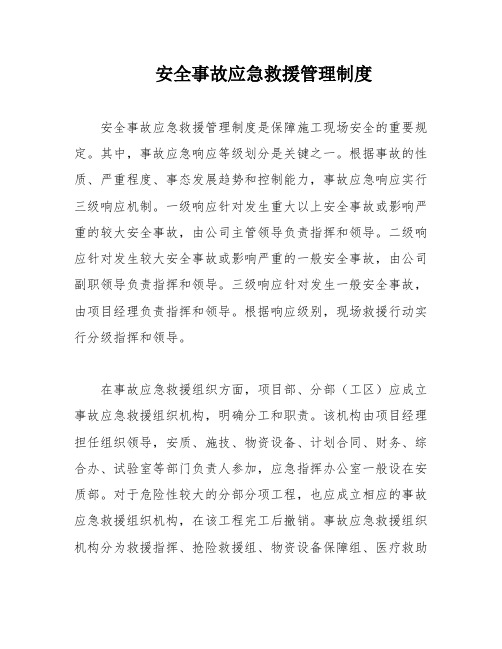 安全事故应急救援管理制度

安全事故应急救援管理制度是保障施工现场安全的重要规定。其中，事故应急响应等级划分是关键之一。根据事故的性质、严重程度、事态发展趋势和控制能力，事故应急响应实行三级响应机制。一级响应针对发生重大以上安全事故或影响严重的较大安全事故，由公司主管领导负责指挥和领导。二级响应针对发生较大安全事故或影响严重的一般安全事故，由公司副职领导负责指挥和领导。三级响应针对发生一般安全事故，由项目经理负责指挥和领导。根据响应级别，现场救援行动实行分级指挥和领导。

在事故应急救援组织方面，项目部、分部（工区）应成立事故应急救援组织机构，明确分工和职责。该机构由项目经理担任组织领导，安质、施技、物资设备、计划合同、财务、综合办、试验室等部门负责人参加，应急指挥办公室一般设在安质部。对于危险性较大的分部分项工程，也应成立相应的事故应急救援组织机构，在该工程完工后撤销。事故应急救援组织机构分为救援指挥、抢险救援组、物资设备保障组、医疗救助